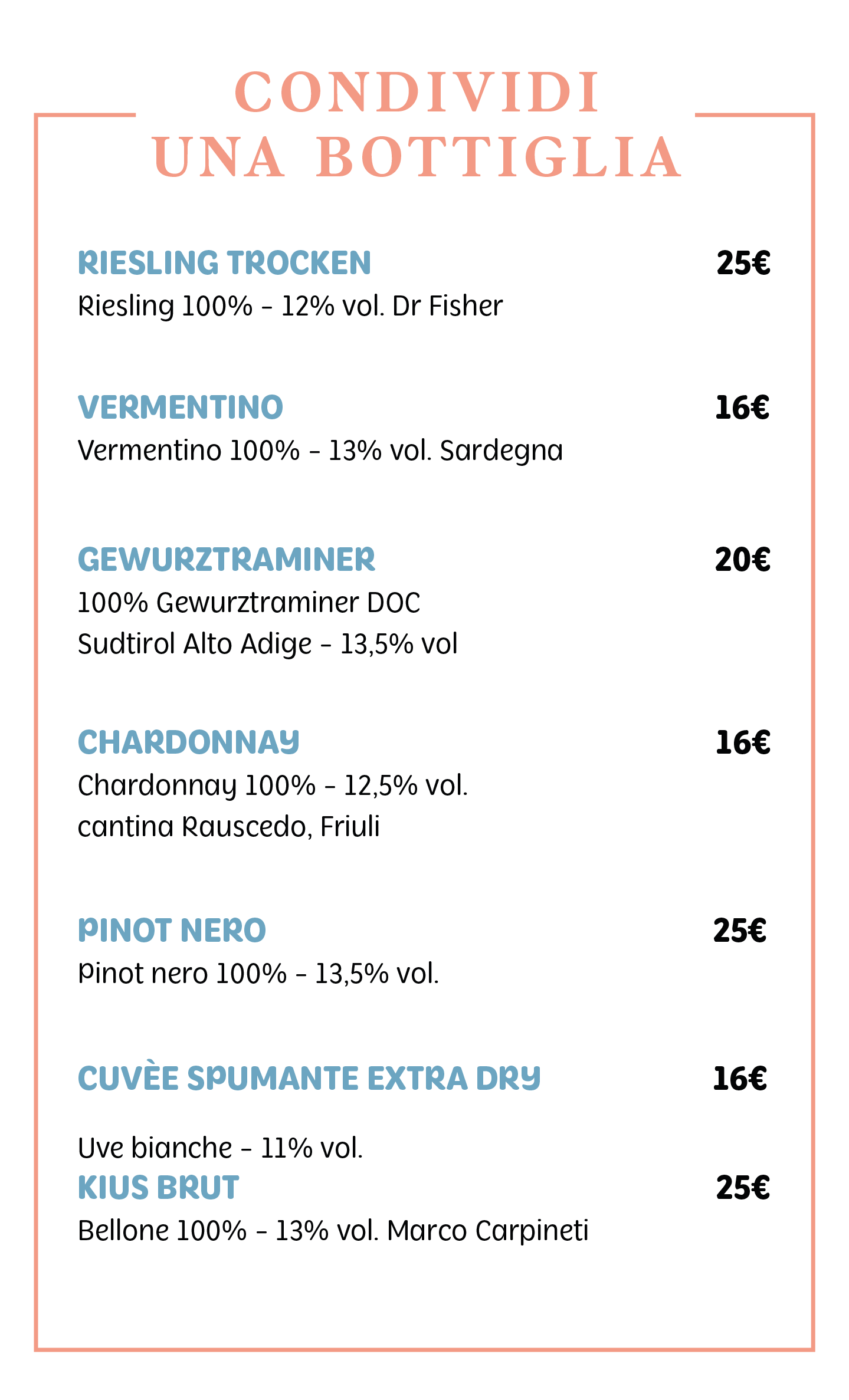 CONDIVIDI
UNA BOTTIGLIA

RIESLING TROCKEN 25€
Riesling 100% - 12% vol. Dr Fisher

VERMENTINO 16€
Vermentino 100% - 13% vol. Sardegna

GEWURZTRAMINER 20€
100% Gewurztraminer DOC
Sudtirol Alto Adige - 13,5% vol

CHARDONNAY 16€
Chardonnay 100% - 12,5% vol.
cantina Rauscedo, Friuli

PINOT NERO 25€
Pinot nero 100% - 13,5% vol.

CUVÈE SPUMANTE EXTRA DRY 16€

Uve bianche - 11% vol.

KIUS BRUT 25€
Bellone 100% - 13% vol. Marco Carpineti